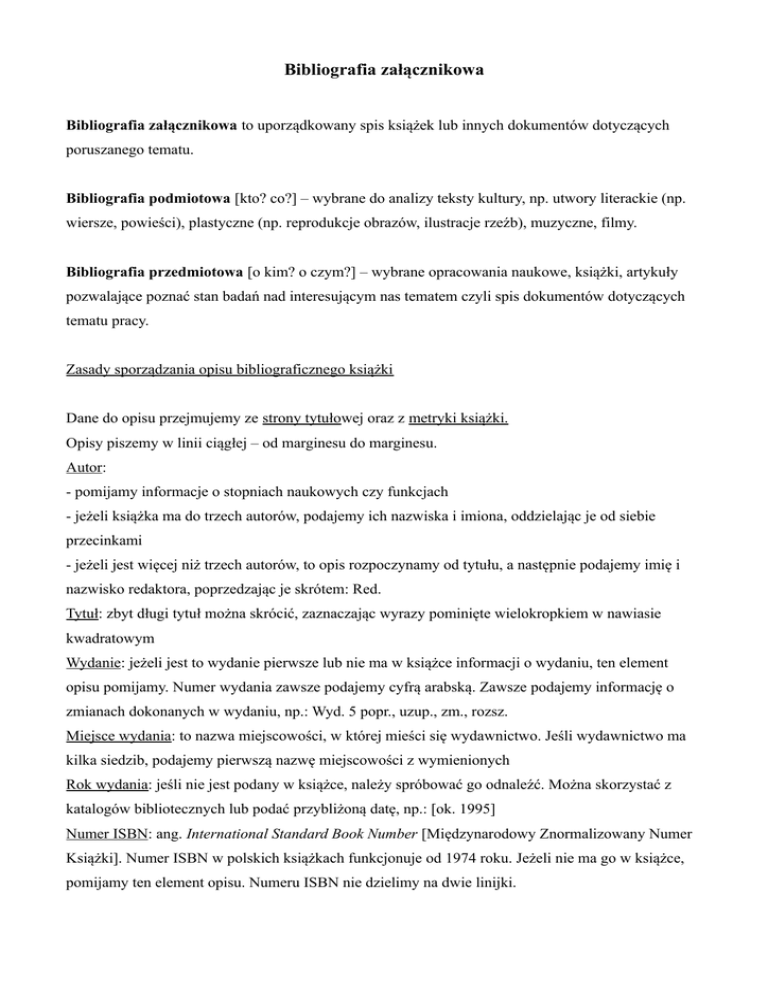 Bibliografia załącznikowa

Bibliografia załącznikowa to uporządkowany spis książek lub innych dokumentów dotyczących poruszanego tematu.

Bibliografia podmiotowa [kto? co?] – wybrane do analizy teksty kultury, np. utwory literackie (np. wiersze, powieści), plastyczne (np. reprodukcje obrazów, ilustracje rzeźb), muzyczne, filmy.

Bibliografia przedmiotowa [o kim? o czym?] – wybrane opracowania naukowe, książki, artykuły pozwalające poznać stan badań nad interesującym nas tematem czyli spis dokumentów dotyczących tematu pracy.

Zasady sporządzania opisu bibliograficznego książki

Dane do opisu przejmujemy ze strony tytułowej oraz z metryki książki.
Opisy piszemy w linii ciągłej – od marginesu do marginesu.
Autor:
- pomijamy informacje o stopniach naukowych czy funkcjach
- jeżeli książka ma do trzech autorów, podajemy ich nazwiska i imiona, oddzielając je od siebie przecinkami
- jeżeli jest więcej niż trzech autorów, to opis rozpoczynamy od tytułu, a następnie podajemy imię i nazwisko redaktora, poprzedzając je skrótem: Red.
Tytuł: zbyt długi tytuł można skrócić, zaznaczając wyrazy pominięte wielokropkiem w nawiasie kwadratowym
Wydanie: jeżeli jest to wydanie pierwsze lub nie ma w książce informacji o wydaniu, ten element opisu pomijamy. Numer wydania zawsze podajemy cyfrą arabską. Zawsze podajemy informację o zmianach dokonanych w wydaniu, np.: Wyd. 5 popr., uzup., zm., rozsz.
Miejsce wydania: to nazwa miejscowości, w której mieści się wydawnictwo. Jeśli wydawnictwo ma kilka siedzib, podajemy pierwszą nazwę miejscowości z wymienionych
Rok wydania: jeśli nie jest podany w książce, należy spróbować go odnaleźć. Można skorzystać z katalogów bibliotecznych lub podać przybliżoną datę, np.: [ok. 1995]
Numer ISBN: ang. International Standard Book Number [Międzynarodowy Znormalizowany Numer Książki]. Numer ISBN w polskich książkach funkcjonuje od 1974 roku. Jeżeli nie ma go w książce, pomijamy ten element opisu. Numeru ISBN nie dzielimy na dwie linijki.